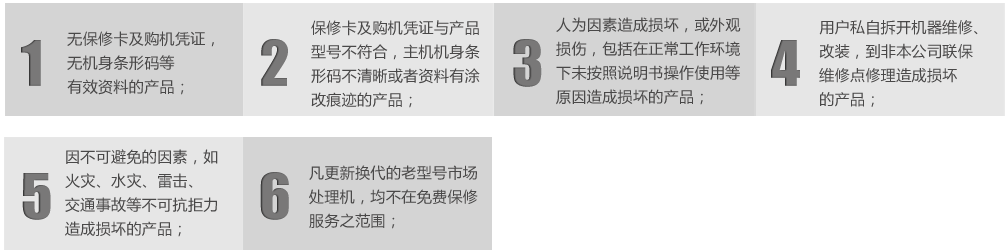 1 无保修卡及购机凭证，无机身条形码等有效资料的产品；

2 保修卡及购机凭证与产品型号不符合，主机机身条形码不清晰或者资料有涂改痕迹的产品；

3 人为因素造成损坏，或外观损伤，包括在正常工作环境下未按照说明书操作使用等原因造成损坏的产品；

4 用户私自拆开机器维修、改装，到非本公司联保维修点修理造成损坏的产品；

5 因不可避免的因素，如火灾、水灾、雷击、交通事故等不可抗拒力造成损坏的产品；

6 凡更新换代的老型号市场处理机，均不在免费保修服务之范围；